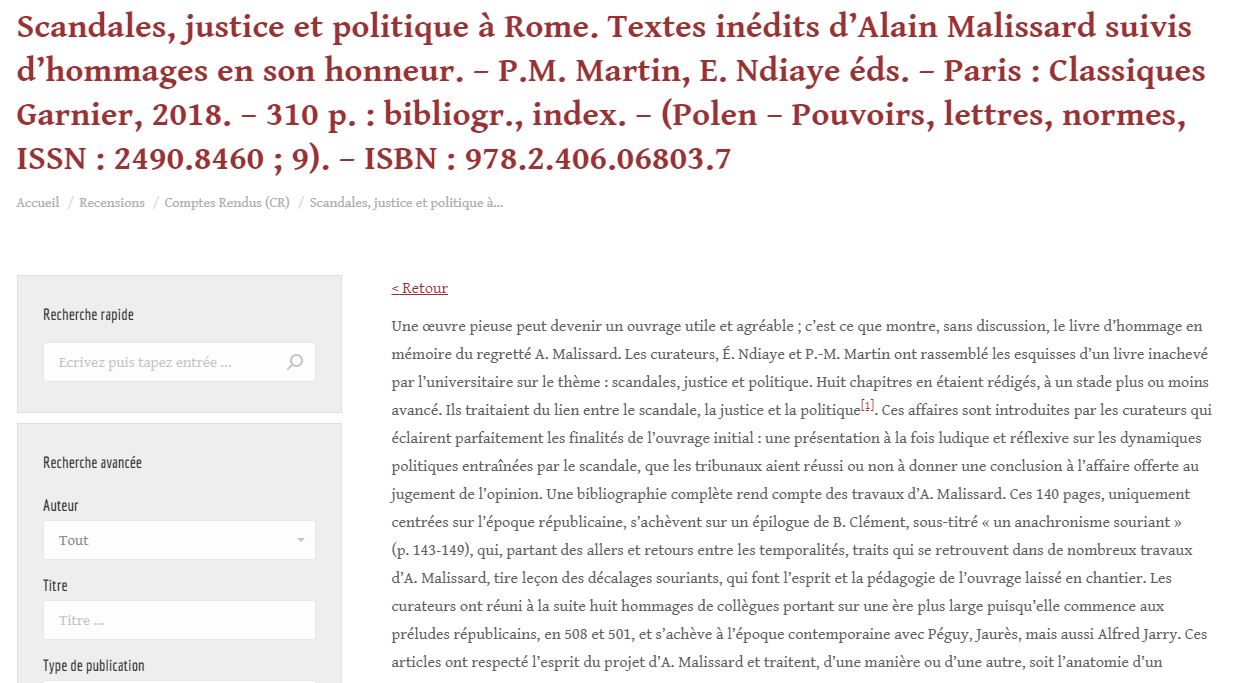 Scandales, justice et politique à Rome. Textes inédits d'Alain Malissard suivis d'hommages en son honneur. – P.M. Martin, E. Ndiaye éds. – Paris : Classiques Garnier, 2018. – 310 p. : bibliogr., index. – (Polen – Pouvoirs, lettres, normes, ISSN : 2490.8460 ; 9). – ISBN : 978.2.406.06803.7

Accueil / Recensions / Comptes Rendus (CR) / Scandales, justice et politique à...

Recherche rapide

Ecrivez puis tapez entrée ...

Recherche avancée

Auteur

Tout

Titre

Titre ...

Type de publication

< Retour

Une œuvre pieuse peut devenir un ouvrage utile et agréable ; c'est ce que montre, sans discussion, le livre d'hommage en mémoire du regretté A. Malissard. Les curateurs, É. Ndiaye et P.-M. Martin ont rassemblé les esquisses d'un livre inachevé par l'universitaire sur le thème : scandales, justice et politique. Huit chapitres en étaient rédigés, à un stade plus ou moins avancé. Ils traitaient du lien entre le scandale, la justice et la politique[1]. Ces affaires sont introduites par les curateurs qui éclairent parfaitement les finalités de l'ouvrage initial : une présentation à la fois ludique et réflexive sur les dynamiques politiques entraînées par le scandale, que les tribunaux aient réussi ou non à donner une conclusion à l'affaire offerte au jugement de l'opinion. Une bibliographie complète rend compte des travaux d'A. Malissard. Ces 140 pages, uniquement centrées sur l'époque républicaine, s'achèvent sur un épilogue de B. Clément, sous-titré « un anachronisme souriant » (p. 143-149), qui, partant des allers et retours entre les temporalités, traits qui se retrouvent dans de nombreux travaux d'A. Malissard, tire leçon des décalages souriants, qui font l'esprit et la pédagogie de l'ouvrage laissé en chantier. Les curateurs ont réuni à la suite huit hommages de collègues portant sur une ère plus large puisqu'elle commence aux préludes républicains, en 508 et 501, et s'achève à l'époque contemporaine avec Péguy, Jaurès, mais aussi Alfred Jarry. Ces articles ont respecté l'esprit du projet d'A. Malissard et traitent, d'une manière ou d'une autre, soit l'anatomie d'un